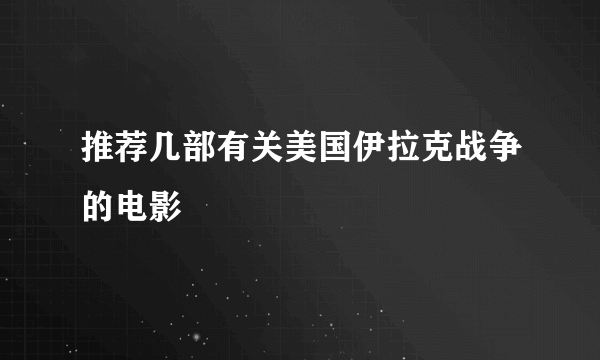 推荐几部有关美国伊拉克战争的电影